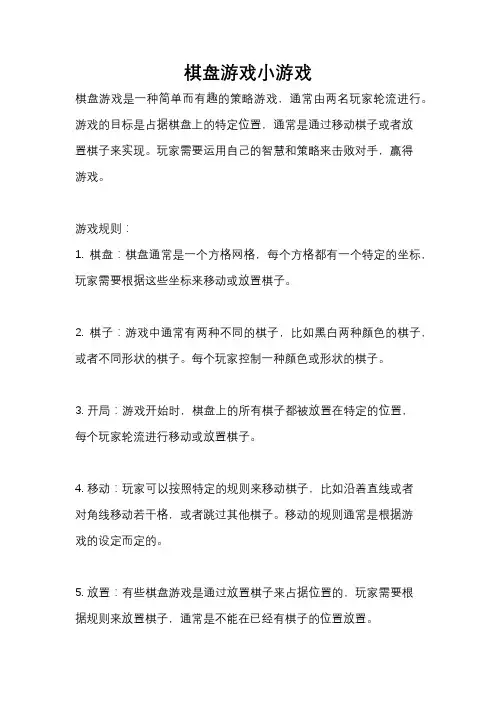 棋盘游戏小游戏

棋盘游戏是一种简单而有趣的策略游戏，通常由两名玩家轮流进行。游戏的目标是占据棋盘上的特定位置，通常是通过移动棋子或者放置棋子来实现。玩家需要运用自己的智慧和策略来击败对手，赢得游戏。

游戏规则：

1. 棋盘：棋盘通常是一个方格网格，每个方格都有一个特定的坐标，玩家需要根据这些坐标来移动或放置棋子。

2. 棋子：游戏中通常有两种不同的棋子，比如黑白两种颜色的棋子，或者不同形状的棋子。每个玩家控制一种颜色或形状的棋子。

3. 开局：游戏开始时，棋盘上的所有棋子都被放置在特定的位置，每个玩家轮流进行移动或放置棋子。

4. 移动：玩家可以按照特定的规则来移动棋子，比如沿着直线或者对角线移动若干格，或者跳过其他棋子。移动的规则通常是根据游戏的设定而定的。

5. 放置：有些棋盘游戏是通过放置棋子来占据位置的，玩家需要根据规则来放置棋子，通常是不能在已经有棋子的位置放置。